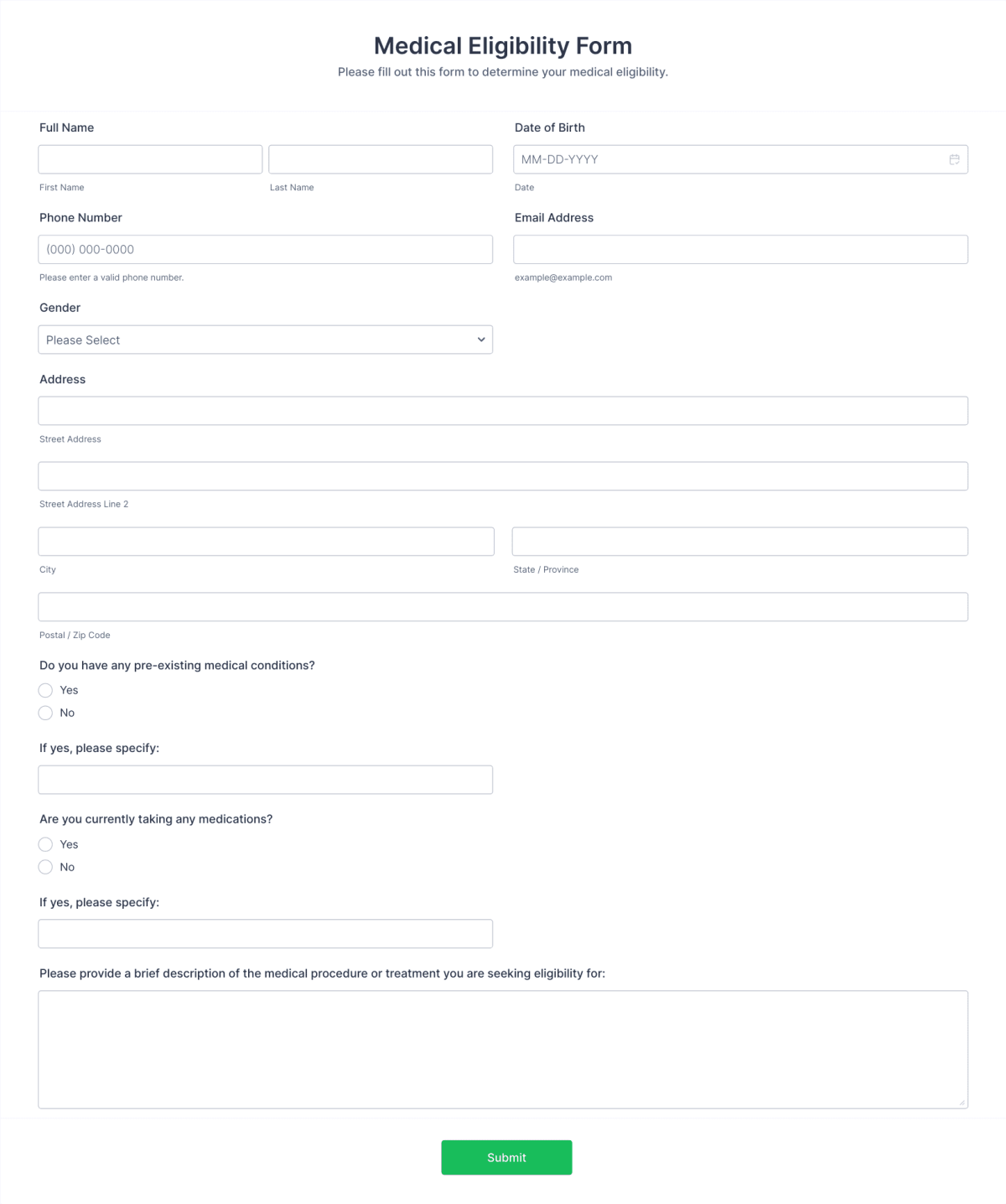 Medical Eligibility Form
Please fill out this form to determine your medical eligibility.

Full Name

First Name

Last Name

Date of Birth

MM-DD-YYYY

Date

Phone Number

(000) 000-0000

Please enter a valid phone number.

Email Address

example@example.com

Gender

Please Select

Address

Street Address

Street Address Line 2

City

State / Province

Postal / Zip Code

Do you have any pre-existing medical conditions?

Yes

No

If yes, please specify:

Are you currently taking any medications?

Yes

No

If yes, please specify:

Please provide a brief description of the medical procedure or treatment you are seeking eligibility for:

Submit